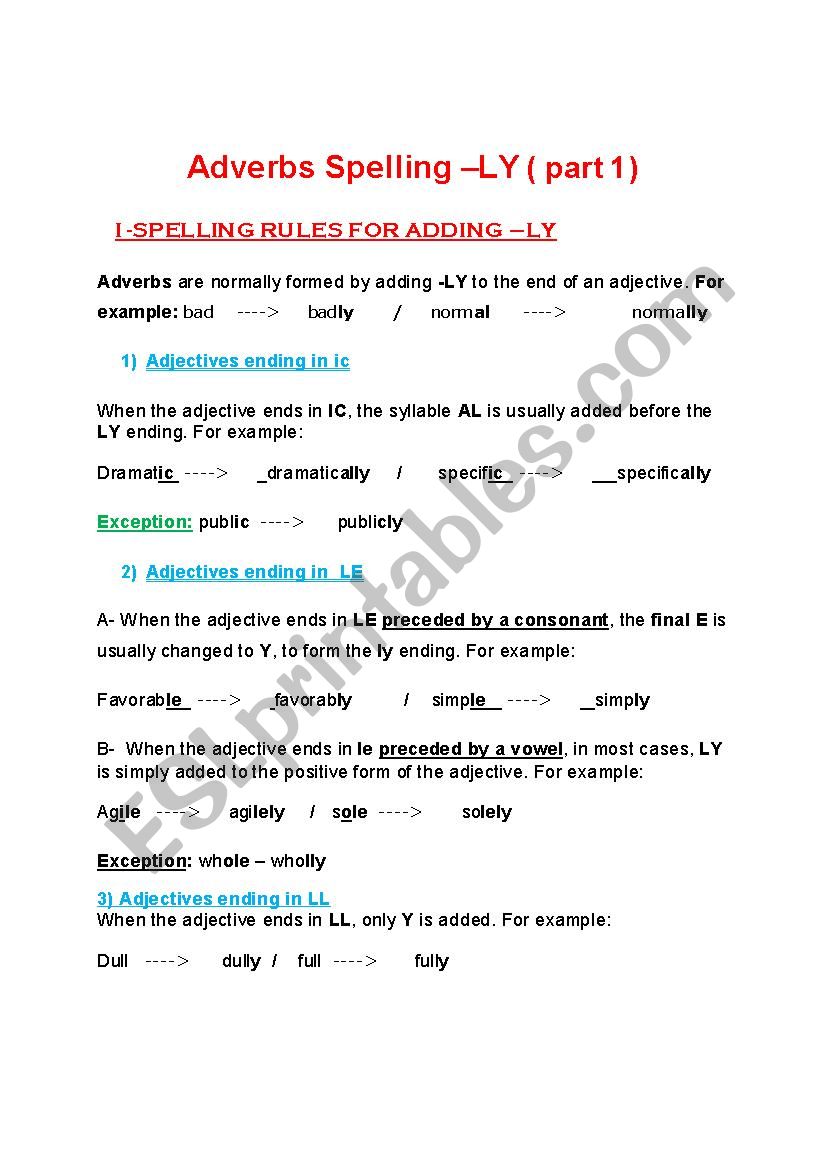 Adverbs Spelling –LY ( part 1)

I-SPELLING RULES FOR ADDING –LY

Adverbs are normally formed by adding -LY to the end of an adjective. For example: bad ----> badly / normal ----> normally

1) Adjectives ending in ic

When the adjective ends in IC, the syllable AL is usually added before the LY ending. For example:

Dramatic ----> _dramatically / specific ----> __specifically

Exception: public ----> publicly

2) Adjectives ending in LE

A- When the adjective ends in LE preceded by a consonant, the final E is usually changed to Y, to form the ly ending. For example:

Favorable ----> _favorably / simple ----> _simply

B- When the adjective ends in le preceded by a vowel, in most cases, LY is simply added to the positive form of the adjective. For example:

Agile ----> agilely / sole ----> solely

Exception: whole – wholly

3) Adjectives ending in LL
When the adjective ends in LL, only Y is added. For example:

Dull ----> dully / full ----> fully

ESLprintables.com